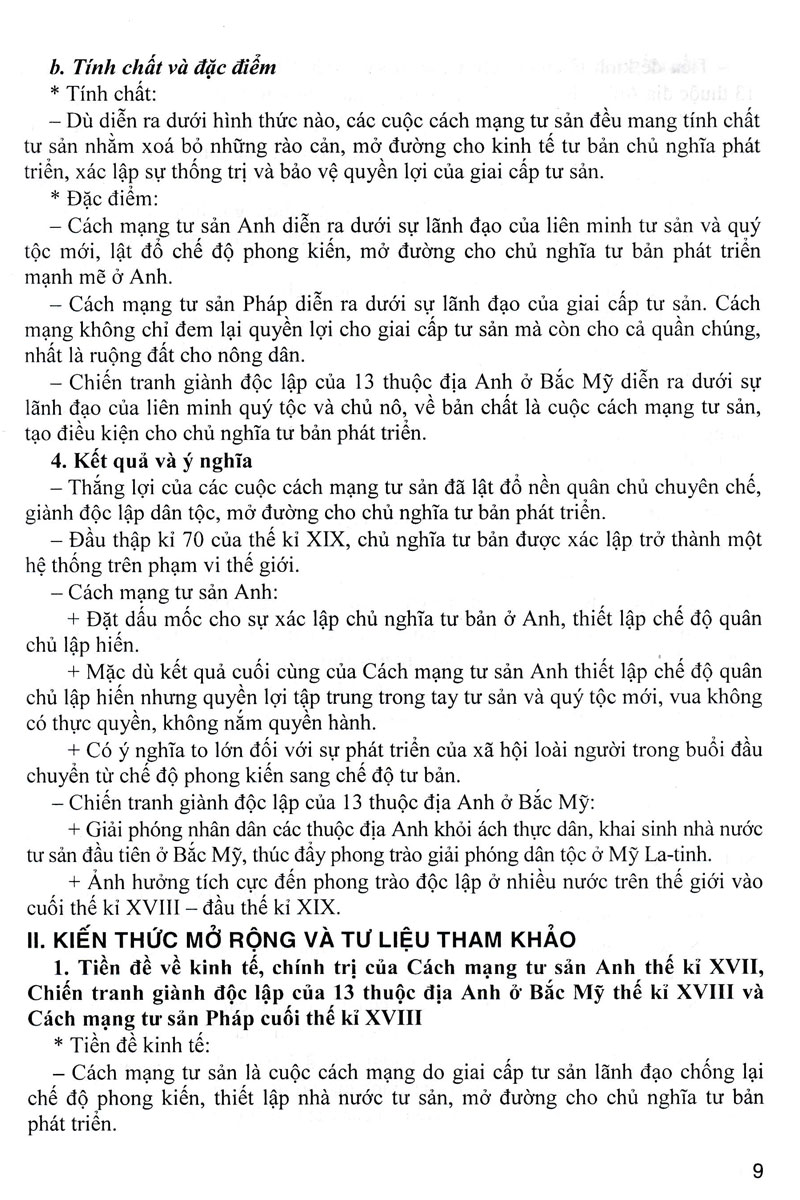 b. Tính chất và đặc điểm

* Tính chất:

– Dù diễn ra dưới hình thức nào, các cuộc cách mạng tư sản đều mang tính chất tư sản nhằm xoá bỏ những rào cản, mở đường cho kinh tế tư bản chủ nghĩa phát triển, xác lập sự thống trị và bảo vệ quyền lợi của giai cấp tư sản.

* Đặc điểm:

– Cách mạng tư sản Anh diễn ra dưới sự lãnh đạo của liên minh tư sản và quý tộc mới, lật đổ chế độ phong kiến, mở đường cho chủ nghĩa tư bản phát triển mạnh mẽ ở Anh.

– Cách mạng tư sản Pháp diễn ra dưới sự lãnh đạo của giai cấp tư sản. Cách mạng không chỉ đem lại quyền lợi cho giai cấp tư sản mà còn cho cả quần chúng, nhất là ruộng đất cho nông dân.

– Chiến tranh giành độc lập của 13 thuộc địa Anh ở Bắc Mỹ diễn ra dưới sự lãnh đạo của liên minh quý tộc và chủ nô, về bản chất là cuộc cách mạng tư sản, tạo điều kiện cho chủ nghĩa tư bản phát triển.

4. Kết quả và ý nghĩa

– Thắng lợi của các cuộc cách mạng tư sản đã lật đổ nền quân chủ chuyên chế, giành độc lập dân tộc, mở đường cho chủ nghĩa tư bản phát triển.

– Đầu thập kỉ 70 của thế kỉ XIX, chủ nghĩa tư bản được xác lập trở thành một hệ thống trên phạm vi thế giới.

– Cách mạng tư sản Anh:

+ Đặt dấu mốc cho sự xác lập chủ nghĩa tư bản ở Anh, thiết lập chế độ quân chủ lập hiến.

+ Mặc dù kết quả cuối cùng của Cách mạng tư sản Anh thiết lập chế độ quân chủ lập hiến nhưng quyền lợi tập trung trong tay tư sản và quý tộc mới, vua không có thực quyền, không nắm quyền hành.

+ Có ý nghĩa to lớn đối với sự phát triển của xã hội loài người trong buổi đầu chuyển từ chế độ phong kiến sang chế độ tư bản.

– Chiến tranh giành độc lập của 13 thuộc địa Anh ở Bắc Mỹ:

+ Giải phóng nhân dân các thuộc địa Anh khỏi ách thực dân, khai sinh nhà nước tư sản đầu tiên ở Bắc Mỹ, thúc đẩy phong trào giải phóng dân tộc ở Mỹ La-tinh.

+ Ảnh hưởng tích cực đến phong trào độc lập ở nhiều nước trên thế giới vào cuối thế kỉ XVIII – đầu thế kỉ XIX.

II. KIẾN THỨC MỞ RỘNG VÀ TƯ LIỆU THAM KHẢO

1. Tiền đề về kinh tế, chính trị của Cách mạng tư sản Anh thế kỉ XVII, Chiến tranh giành độc lập của 13 thuộc địa Anh ở Bắc Mỹ thế kỉ XVIII và Cách mạng tư sản Pháp cuối thế kỉ XVIII

* Tiền đề kinh tế:

– Cách mạng tư sản là cuộc cách mạng do giai cấp tư sản lãnh đạo chống lại chế độ phong kiến, thiết lập nhà nước tư sản, mở đường cho chủ nghĩa tư bản phát triển.

9